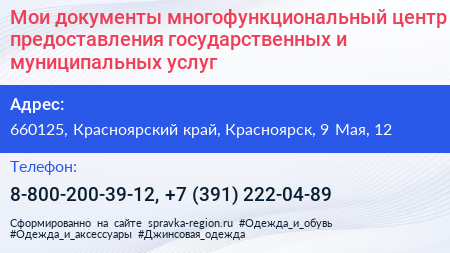 Мои документы многофункциональный центр предоставления государственных и муниципальных услуг

Адрес:

660125, Красноярский край, Красноярск, 9 Мая, 12

Телефон:

8-800-200-39-12, +7 (391) 222-04-89

Сформированно на сайте spravka-region.ru #Одежда_и_обувь #Одежда_и_аксессуары #Джинсовая_одежда